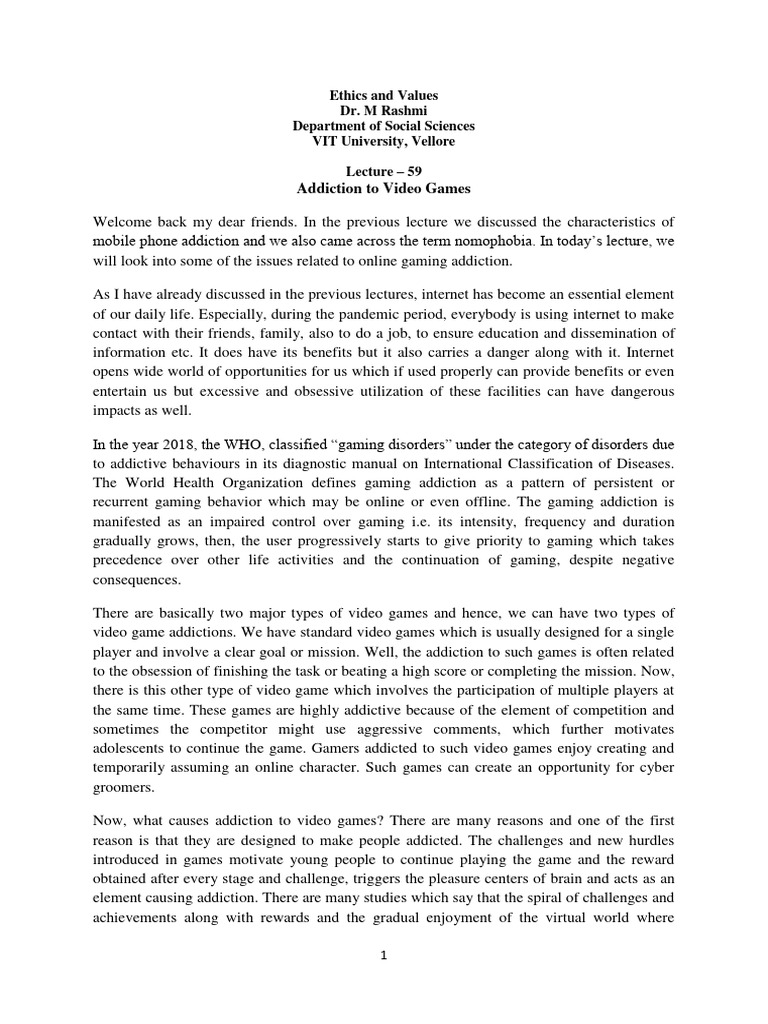 Ethics and Values
Dr. M Rashmi
Department of Social Sciences
VIT University, Vellore

Lecture – 59
Addiction to Video Games

Welcome back my dear friends. In the previous lecture we discussed the characteristics of mobile phone addiction and we also came across the term nomophobia. In today's lecture, we will look into some of the issues related to online gaming addiction.

As I have already discussed in the previous lectures, internet has become an essential element of our daily life. Especially, during the pandemic period, everybody is using internet to make contact with their friends, family, also to do a job, to ensure education and dissemination of information etc. It does have its benefits but it also carries a danger along with it. Internet opens wide world of opportunities for us which if used properly can provide benefits or even entertain us but excessive and obsessive utilization of these facilities can have dangerous impacts as well.

In the year 2018, the WHO, classified "gaming disorders" under the category of disorders due to addictive behaviours in its diagnostic manual on International Classification of Diseases. The World Health Organization defines gaming addiction as a pattern of persistent or recurrent gaming behavior which may be online or even offline. The gaming addiction is manifested as an impaired control over gaming i.e. its intensity, frequency and duration gradually grows, then, the user progressively starts to give priority to gaming which takes precedence over other life activities and the continuation of gaming, despite negative consequences.

There are basically two major types of video games and hence, we can have two types of video game addictions. We have standard video games which is usually designed for a single player and involve a clear goal or mission. Well, the addiction to such games is often related to the obsession of finishing the task or beating a high score or completing the mission. Now, there is this other type of video game which involves the participation of multiple players at the same time. These games are highly addictive because of the element of competition and sometimes the competitor might use aggressive comments, which further motivates adolescents to continue the game. Gamers addicted to such video games enjoy creating and temporarily assuming an online character. Such games can create an opportunity for cyber groomers.

Now, what causes addiction to video games? There are many reasons and one of the first reason is that they are designed to make people addicted. The challenges and new hurdles introduced in games motivate young people to continue playing the game and the reward obtained after every stage and challenge, triggers the pleasure centers of brain and acts as an element causing addiction. There are many studies which say that the spiral of challenges and achievements along with rewards and the gradual enjoyment of the virtual world where

1